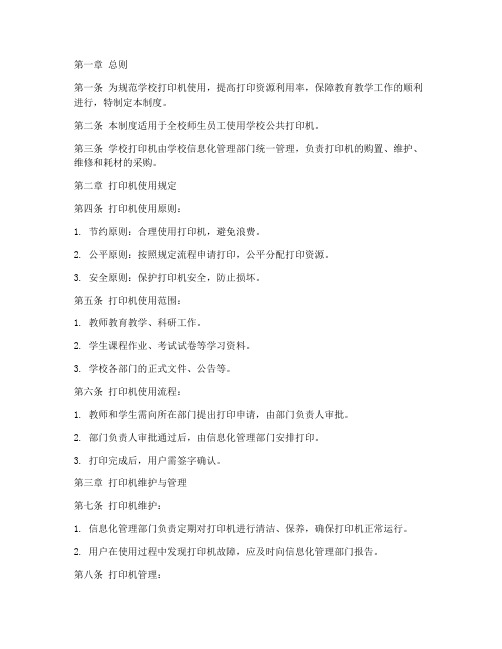 第一章 总则

第一条 为规范学校打印机使用，提高打印资源利用率，保障教育教学工作的顺利进行，特制定本制度。

第二条 本制度适用于全校师生员工使用学校公共打印机。

第三条 学校打印机由学校信息化管理部门统一管理，负责打印机的购置、维护、维修和耗材的采购。

第二章 打印机使用规定

第四条 打印机使用原则：

1. 节约原则：合理使用打印机，避免浪费。

2. 公平原则：按照规定流程申请打印，公平分配打印资源。

3. 安全原则：保护打印机安全，防止损坏。

第五条 打印机使用范围：

1. 教师教育教学、科研工作。

2. 学生课程作业、考试试卷等学习资料。

3. 学校各部门的正式文件、公告等。

第六条 打印机使用流程：

1. 教师和学生需向所在部门提出打印申请，由部门负责人审批。

2. 部门负责人审批通过后，由信息化管理部门安排打印。

3. 打印完成后，用户需签字确认。

第三章 打印机维护与管理

第七条 打印机维护：

1. 信息化管理部门负责定期对打印机进行清洁、保养，确保打印机正常运行。

2. 用户在使用过程中发现打印机故障，应及时向信息化管理部门报告。

第八条 打印机管理：